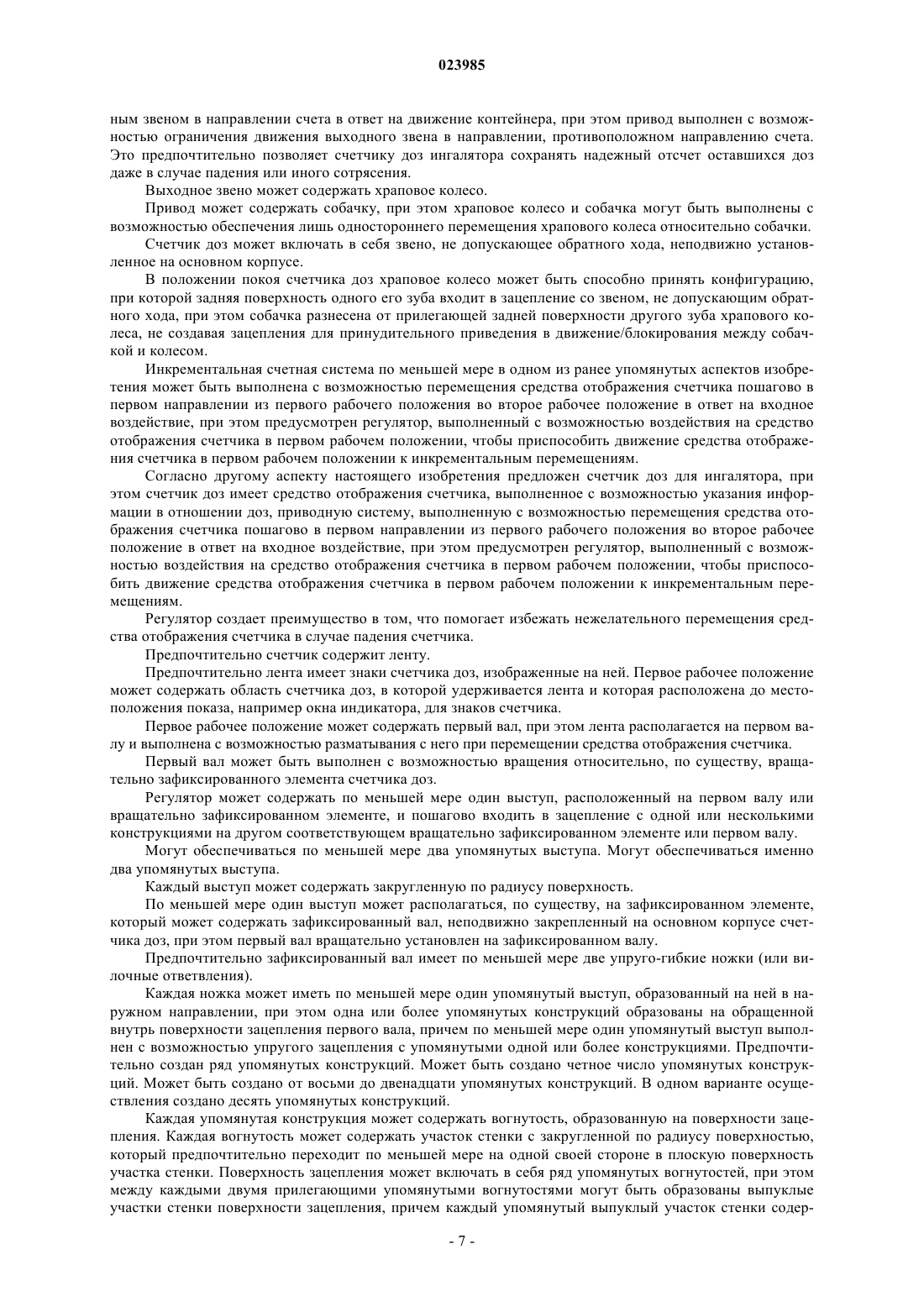 023985

ным звеном в направлении счета в ответ на движение контейнера, при этом привод выполнен с возможностью ограничения движения выходного звена в направлении, противоположном направлению счета. Это предпочтительно позволяет счетчику доз ингалятора сохранять надежный отсчет оставшихся доз даже в случае падения или иного сотрясения.

Выходное звено может содержать храповое колесо.

Привод может содержать собачку, при этом храповое колесо и собачка могут быть выполнены с возможностью обеспечения лишь одностороннего перемещения храпового колеса относительно собачки.

Счетчик доз может включать в себя звено, не допускающее обратного хода, неподвижно установленное на основном корпусе.

В положении покоя счетчика доз храповое колесо может быть способно принять конфигурацию, при которой задняя поверхность одного его зуба входит в зацепление со звеном, не допускающим обратного хода, при этом собачка разнесена от прилегающей задней поверхности другого зуба храпового колеса, не создавая зацепления для принудительного приведения в движение/блокирования между собачкой и колесом.

Инкрементальная счетная система по меньшей мере в одном из ранее упомянутых аспектов изобретения может быть выполнена с возможностью перемещения средства отображения счетчика пошагово в первом направлении из первого рабочего положения во второе рабочее положение в ответ на входное воздействие, при этом предусмотрен регулятор, выполненный с возможностью воздействия на средство отображения счетчика в первом рабочем положении, чтобы приспособить движение средства отображения счетчика в первом рабочем положении к инкрементальным перемещениям.

Согласно другому аспекту настоящего изобретения предложен счетчик доз для ингалятора, при этом счетчик доз имеет средство отображения счетчика, выполненное с возможностью указания информации в отношении доз, приводную систему, выполненную с возможностью перемещения средства отображения счетчика пошагово в первом направлении из первого рабочего положения во второе рабочее положение в ответ на входное воздействие, при этом предусмотрен регулятор, выполненный с возможностью воздействия на средство отображения счетчика в первом рабочем положении, чтобы приспособить движение средства отображения счетчика в первом рабочем положении к инкрементальным перемещениям.

Регулятор создает преимущество в том, что помогает избежать нежелательного перемещения средства отображения счетчика в случае падения счетчика.

Предпочтительно счетчик содержит ленту.

Предпочтительно лента имеет знаки счетчика доз, изображенные на ней. Первое рабочее положение может содержать область счетчика доз, в которой удерживается лента и которая расположена до местоположения показа, например окна индикатора, для знаков счетчика.

Первое рабочее положение может содержать первый вал, при этом лента располагается на первом валу и выполнена с возможностью разматывания с него при перемещении средства отображения счетчика.

Первый вал может быть выполнен с возможностью вращения относительно, по существу, вращательно зафиксированного элемента счетчика доз.

Регулятор может содержать по меньшей мере один выступ, расположенный на первом валу или вращательно зафиксированном элементе, и пошагово входить в зацепление с одной или несколькими конструкциями на другом соответствующем вращательно зафиксированном элементе или первом валу.

Могут обеспечиваться по меньшей мере два упомянутых выступа. Могут обеспечиваться именно два упомянутых выступа.

Каждый выступ может содержать закругленную по радиусу поверхность.

По меньшей мере один выступ может располагаться, по существу, на зафиксированном элементе, который может содержать зафиксированный вал, неподвижно закрепленный на основном корпусе счетчика доз, при этом первый вал вращательно установлен на зафиксированном валу.

Предпочтительно зафиксированный вал имеет по меньшей мере две упруго-гибкие ножки (или вилочные ответвления).

Каждая ножка может иметь по меньшей мере один упомянутый выступ, образованный на ней в наружном направлении, при этом одна или более упомянутых конструкций образованы на обращенной внутрь поверхности зацепления первого вала, причем по меньшей мере один упомянутый выступ выполнен с возможностью упругого зацепления с упомянутыми одной или более конструкциями. Предпочтительно создан ряд упомянутых конструкций. Может быть создано четное число упомянутых конструкций. Может быть создано от восьми до двенадцати упомянутых конструкций. В одном варианте осуществления создано десять упомянутых конструкций.

Каждая упомянутая конструкция может содержать вогнутость, образованную на поверхности зацепления. Каждая вогнутость может содержать участок стенки с закругленной по радиусу поверхностью, который предпочтительно переходит по меньшей мере на одной своей стороне в плоскую поверхность участка стенки. Поверхность зацепления может включать в себя ряд упомянутых вогнутостей, при этом между каждыми двумя прилегающими упомянутыми вогнутостями могут быть образованы выпуклые участки стенки поверхности зацепления, причем каждый упомянутый выпуклый участок стенки содер-

- 7 -